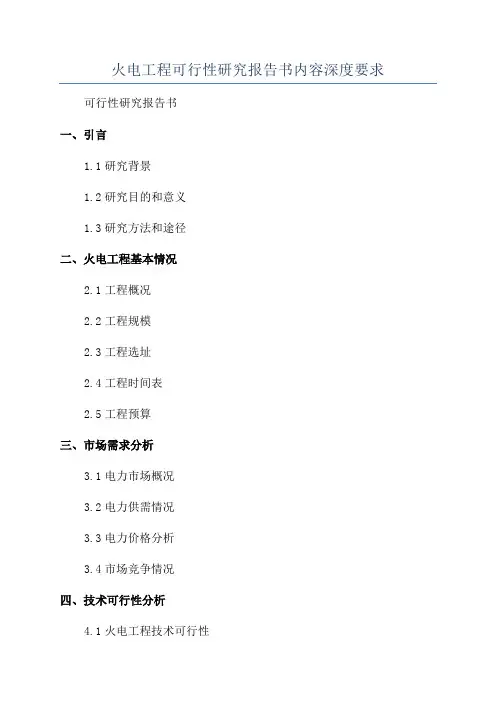 火电工程可行性研究报告书内容深度要求

可行性研究报告书

一、引言

1.1研究背景

1.2研究目的和意义

1.3研究方法和途径

二、火电工程基本情况

2.1工程概况

2.2工程规模

2.3工程选址

2.4工程时间表

2.5工程预算

三、市场需求分析

3.1电力市场概况

3.2电力供需情况

3.3电力价格分析

3.4市场竞争情况

四、技术可行性分析

4.1火电工程技术可行性